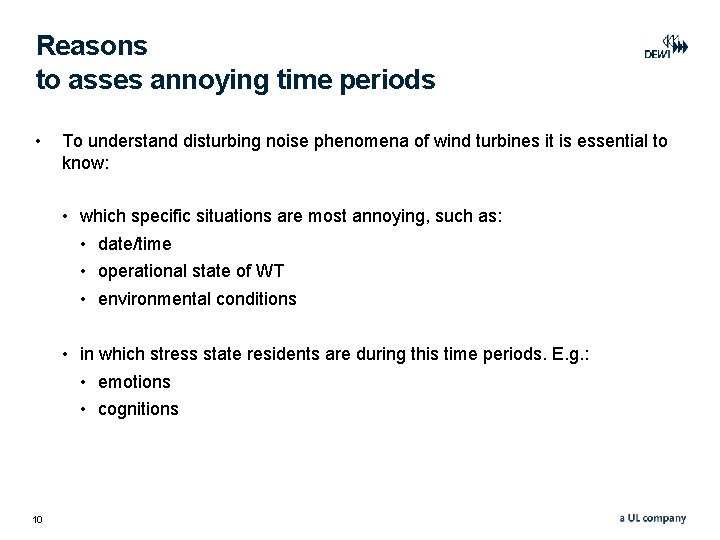 Reasons
to asses annoying time periods

DEWI

• To understand disturbing noise phenomena of wind turbines it is essential to know:

• which specific situations are most annoying, such as:
• date/time
• operational state of WT
• environmental conditions

• in which stress state residents are during this time periods. E.g.:
• emotions
• cognitions

10

a UL company